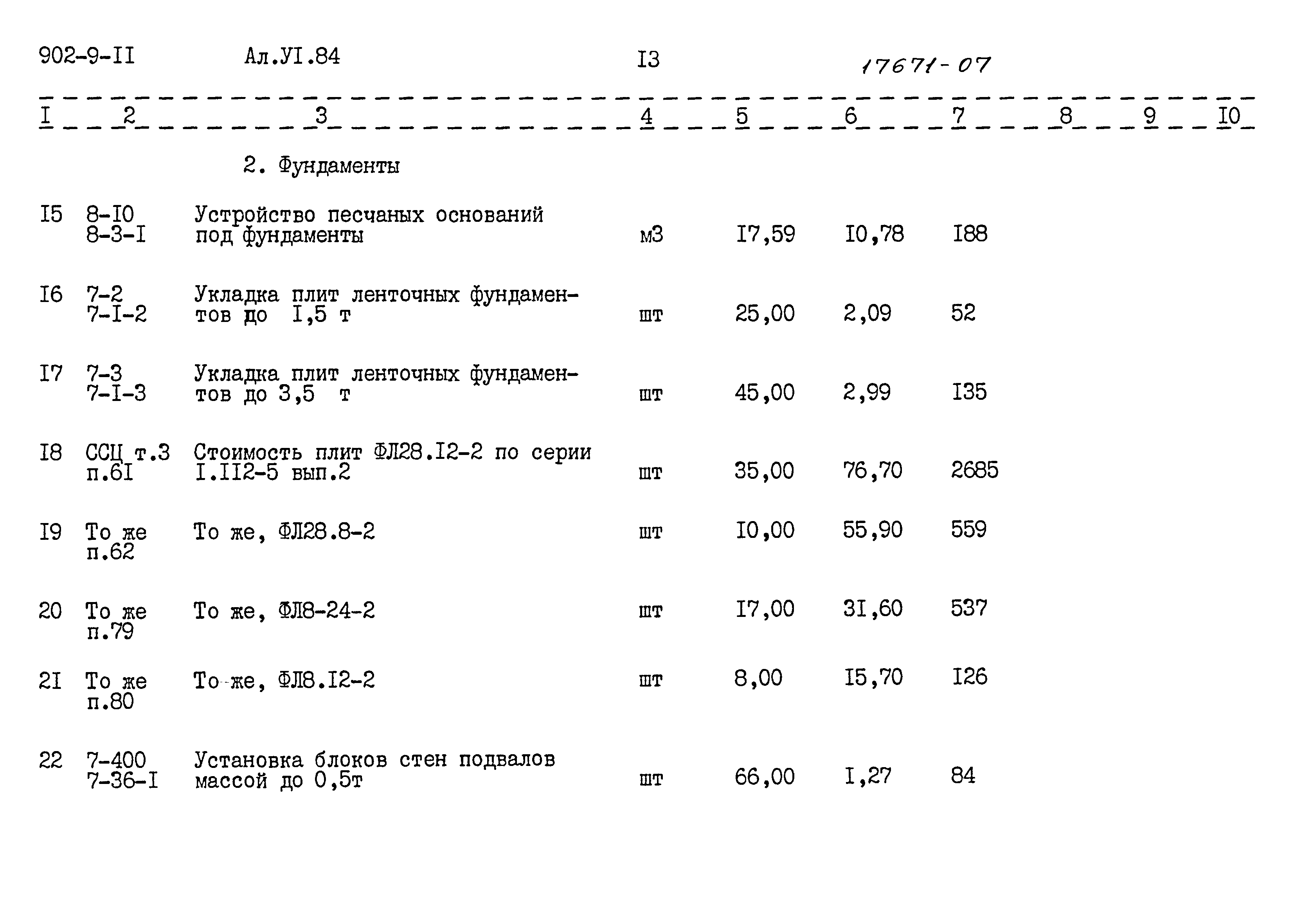 902-9-II Ал.УI.84 I3 17671-07

| I | 2 | 3 | 4 | 5 | 6 | 7 | 8 | 9 | I0 |
|---|---|---|---|---|---|---|---|---|---|
| | | 2. Фундаменты | | | | | | | |
| I5 | 8-I0 8-3-I | Устройство песчаных оснований под фундаменты | м3 | I7,59 | I0,78 | I88 | | | |
| I6 | 7-2 7-I-2 | Укладка плит ленточных фундаментов до I,5 т | шт | 25,00 | 2,09 | 52 | | | |
| I7 | 7-3 7-I-3 | Укладка плит ленточных фундаментов до 3,5 т | шт | 45,00 | 2,99 | I35 | | | |
| I8 | ССЦ т.3 п.6I | Стоимость плит ФЛ28.I2-2 по серии I.II2-5 вып.2 | шт | 35,00 | 76,70 | 2685 | | | |
| I9 | То же п.62 | То же, ФЛ28.8-2 | шт | I0,00 | 55,90 | 559 | | | |
| 20 | То же п.79 | То же, ФЛ8-24-2 | шт | I7,00 | 3I,60 | 537 | | | |
| 2I | То же п.80 | То же, ФЛ8.I2-2 | шт | 8,00 | I5,70 | I26 | | | |
| 22 | 7-400 7-36-I | Установка блоков стен подвалов массой до 0,5т | шт | 66,00 | I,27 | 84 | | | |